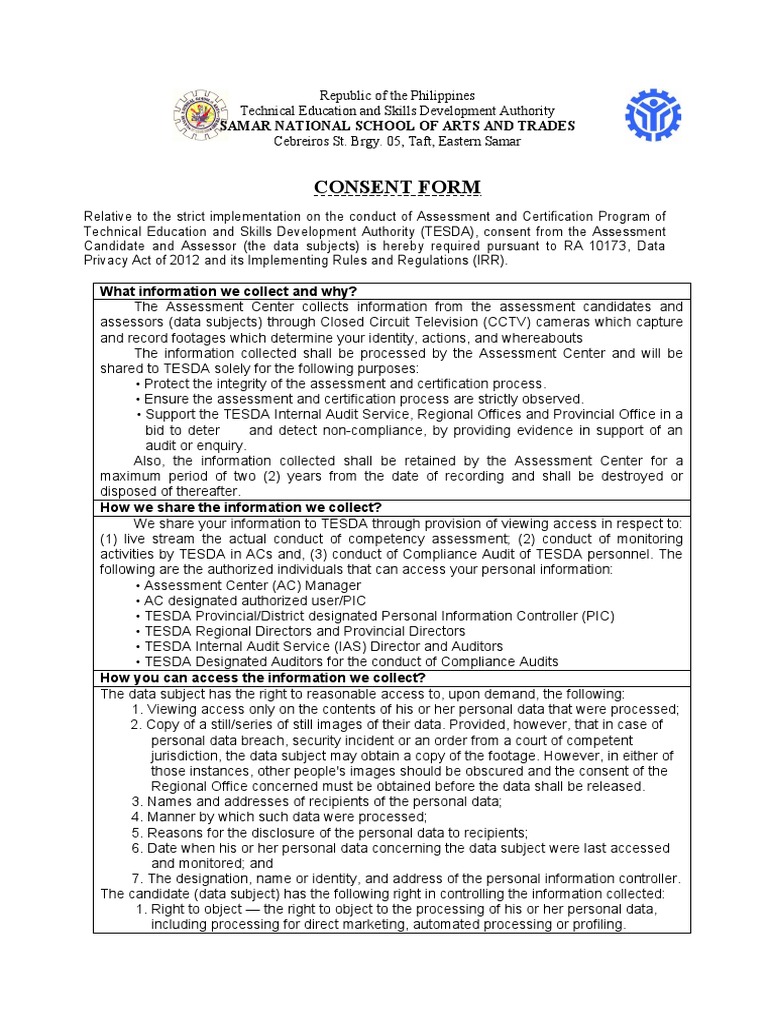 Republic of the Philippines
Technical Education and Skills Development Authority
SAMAR NATIONAL SCHOOL OF ARTS AND TRADES
Cebreiros St. Brgy. 05, Taft, Eastern Samar

CONSENT FORM

Relative to the strict implementation on the conduct of Assessment and Certification Program of Technical Education and Skills Development Authority (TESDA), consent from the Assessment Candidate and Assessor (the data subjects) is hereby required pursuant to RA 10173, Data Privacy Act of 2012 and its Implementing Rules and Regulations (IRR).

What information we collect and why?

The Assessment Center collects information from the assessment candidates and assessors (data subjects) through Closed Circuit Television (CCTV) cameras which capture and record footages which determine your identity, actions, and whereabouts

The information collected shall be processed by the Assessment Center and will be shared to TESDA solely for the following purposes:
• Protect the integrity of the assessment and certification process.
• Ensure the assessment and certification process are strictly observed.
• Support the TESDA Internal Audit Service, Regional Offices and Provincial Office in a bid to deter and detect non-compliance, by providing evidence in support of an audit or enquiry.

Also, the information collected shall be retained by the Assessment Center for a maximum period of two (2) years from the date of recording and shall be destroyed or disposed of thereafter.

How we share the information we collect?

We share your information to TESDA through provision of viewing access in respect to: (1) live stream the actual conduct of competency assessment; (2) conduct of monitoring activities by TESDA in ACs and, (3) conduct of Compliance Audit of TESDA personnel. The following are the authorized individuals that can access your personal information:
• Assessment Center (AC) Manager
• AC designated authorized user/PIC
• TESDA Provincial/District designated Personal Information Controller (PIC)
• TESDA Regional Directors and Provincial Directors
• TESDA Internal Audit Service (IAS) Director and Auditors
• TESDA Designated Auditors for the conduct of Compliance Audits

How you can access the information we collect?

The data subject has the right to reasonable access to, upon demand, the following:
1. Viewing access only on the contents of his or her personal data that were processed;
2. Copy of a still/series of still images of their data. Provided, however, that in case of personal data breach, security incident or an order from a court of competent jurisdiction, the data subject may obtain a copy of the footage. However, in either of those instances, other people's images should be obscured and the consent of the Regional Office concerned must be obtained before the data shall be released.
3. Names and addresses of recipients of the personal data;
4. Manner by which such data were processed;
5. Reasons for the disclosure of the personal data to recipients;
6. Date when his or her personal data concerning the data subject were last accessed and monitored; and
7. The designation, name or identity, and address of the personal information controller.
The candidate (data subject) has the following right in controlling the information collected:
1. Right to object — the right to object to the processing of his or her personal data, including processing for direct marketing, automated processing or profiling.